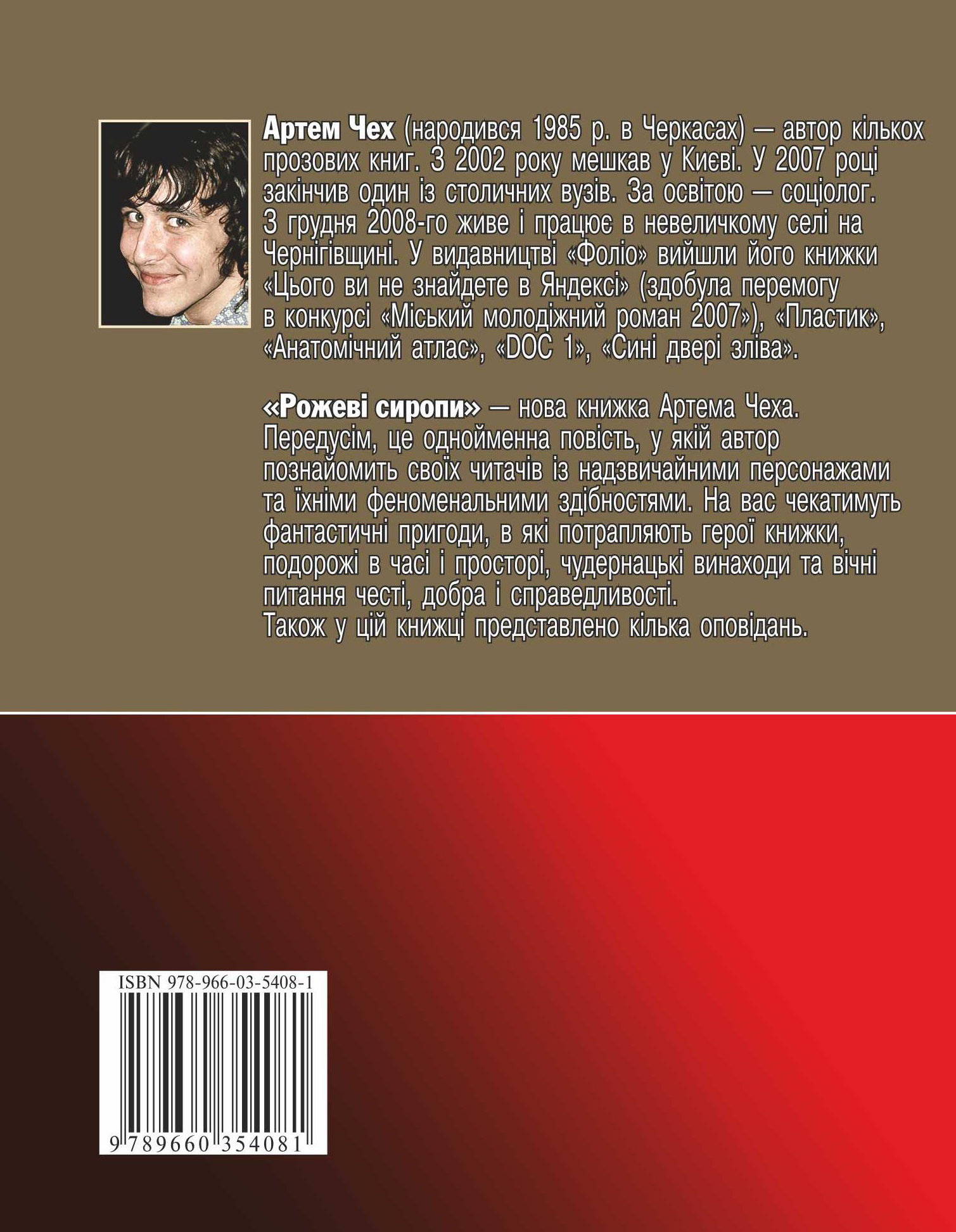 Артем Чех (народився 1985 р. в Черкасах) — автор кількох прозових книг. З 2002 року мешкав у Києві. У 2007 році закінчив один із столичних вузів. За освітою — соціолог. З грудня 2008-го живе і працює в невеличкому селі на Чернігівщині. У видавництві «Фоліо» вийшли його книжки «Цього ви не знайдете в Яндексі» (здобула перемогу в конкурсі «Міський молодіжний роман 2007»), «Пластик», «Анатомічний атлас», «DOC 1», «Сині двері зліва».

«Рожеві сиропи» — нова книжка Артема Чеха. Передусім, це однойменна повість, у якій автор познайомить своїх читачів із надзвичайними персонажами та їхніми феноменальними здібностями. На вас чекатимуть фантастичні пригоди, в які потрапляють герої книжки, подорожі в часі і просторі, чудернацькі винаходи та вічні питання честі, добра і справедливості.
Також у цій книжці представлено кілька оповідань.

ISBN 978-966-03-5408-1
9 789660 354081